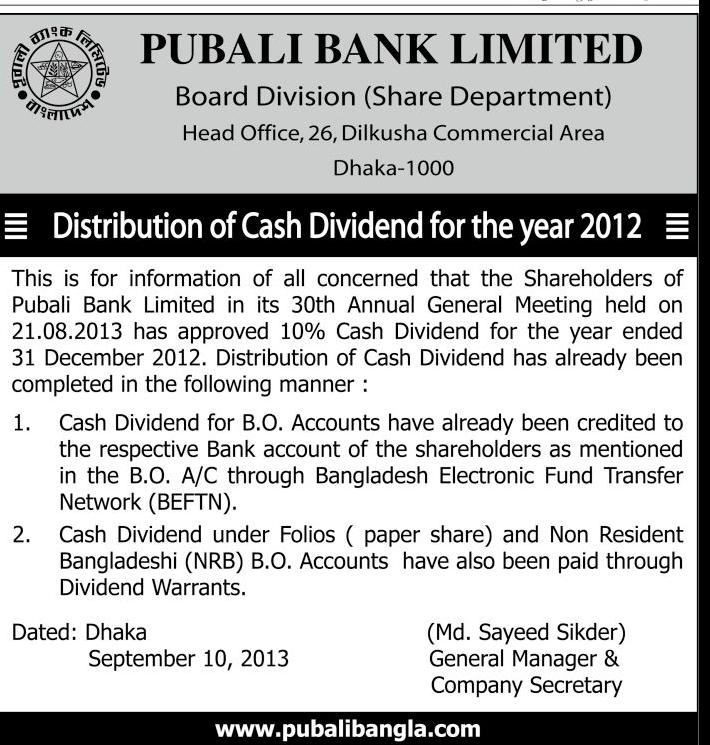 পূবালী ব্যাংক লিমিটেড বাংলাদেশ

PUBALI BANK LIMITED

Board Division (Share Department)

Head Office, 26, Dilkusha Commercial Area

Dhaka-1000

Distribution of Cash Dividend for the year 2012

This is for information of all concerned that the Shareholders of Pubali Bank Limited in its 30th Annual General Meeting held on 21.08.2013 has approved 10% Cash Dividend for the year ended 31 December 2012. Distribution of Cash Dividend has already been completed in the following manner :

1. Cash Dividend for B.O. Accounts have already been credited to the respective Bank account of the shareholders as mentioned in the B.O. A/C through Bangladesh Electronic Fund Transfer Network (BEFTN).

2. Cash Dividend under Folios ( paper share) and Non Resident Bangladeshi (NRB) B.O. Accounts have also been paid through Dividend Warrants.

Dated: Dhaka
September 10, 2013

(Md. Sayeed Sikder)
General Manager &
Company Secretary

www.pubalibangla.com